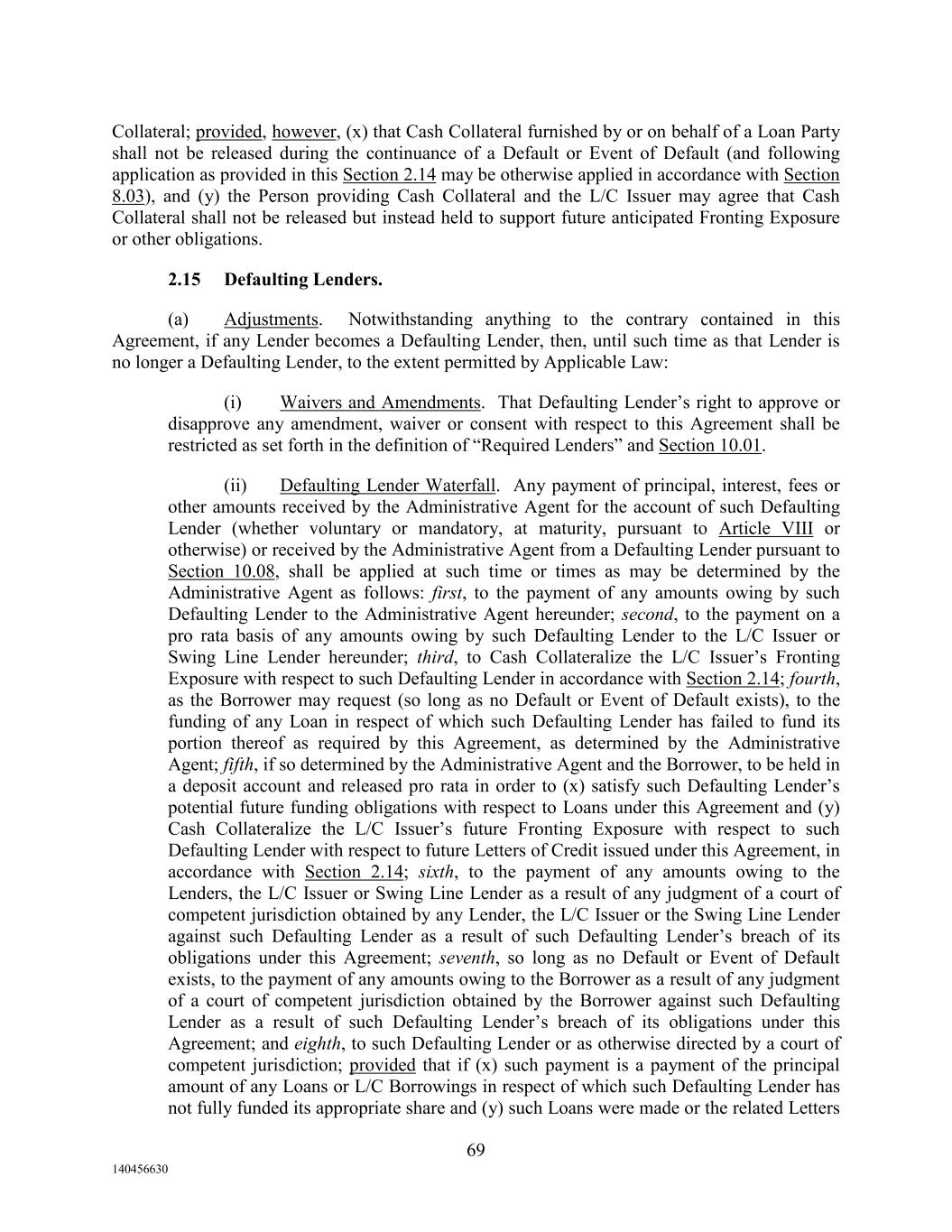 Collateral; provided, however, (x) that Cash Collateral furnished by or on behalf of a Loan Party shall not be released during the continuance of a Default or Event of Default (and following application as provided in this Section 2.14 may be otherwise applied in accordance with Section 8.03), and (y) the Person providing Cash Collateral and the L/C Issuer may agree that Cash Collateral shall not be released but instead held to support future anticipated Fronting Exposure or other obligations.

2.15 Defaulting Lenders.

(a) Adjustments. Notwithstanding anything to the contrary contained in this Agreement, if any Lender becomes a Defaulting Lender, then, until such time as that Lender is no longer a Defaulting Lender, to the extent permitted by Applicable Law:

(i) Waivers and Amendments. That Defaulting Lender's right to approve or disapprove any amendment, waiver or consent with respect to this Agreement shall be restricted as set forth in the definition of "Required Lenders" and Section 10.01.

(ii) Defaulting Lender Waterfall. Any payment of principal, interest, fees or other amounts received by the Administrative Agent for the account of such Defaulting Lender (whether voluntary or mandatory, at maturity, pursuant to Article VIII or otherwise) or received by the Administrative Agent from a Defaulting Lender pursuant to Section 10.08, shall be applied at such time or times as may be determined by the Administrative Agent as follows: first, to the payment of any amounts owing by such Defaulting Lender to the Administrative Agent hereunder; second, to the payment on a pro rata basis of any amounts owing by such Defaulting Lender to the L/C Issuer or Swing Line Lender hereunder; third, to Cash Collateralize the L/C Issuer's Fronting Exposure with respect to such Defaulting Lender in accordance with Section 2.14; fourth, as the Borrower may request (so long as no Default or Event of Default exists), to the funding of any Loan in respect of which such Defaulting Lender has failed to fund its portion thereof as required by this Agreement, as determined by the Administrative Agent; fifth, if so determined by the Administrative Agent and the Borrower, to be held in a deposit account and released pro rata in order to (x) satisfy such Defaulting Lender's potential future funding obligations with respect to Loans under this Agreement and (y) Cash Collateralize the L/C Issuer's future Fronting Exposure with respect to such Defaulting Lender with respect to future Letters of Credit issued under this Agreement, in accordance with Section 2.14; sixth, to the payment of any amounts owing to the Lenders, the L/C Issuer or Swing Line Lender as a result of any judgment of a court of competent jurisdiction obtained by any Lender, the L/C Issuer or the Swing Line Lender against such Defaulting Lender as a result of such Defaulting Lender's breach of its obligations under this Agreement; seventh, so long as no Default or Event of Default exists, to the payment of any amounts owing to the Borrower as a result of any judgment of a court of competent jurisdiction obtained by the Borrower against such Defaulting Lender as a result of such Defaulting Lender's breach of its obligations under this Agreement; and eighth, to such Defaulting Lender or as otherwise directed by a court of competent jurisdiction; provided that if (x) such payment is a payment of the principal amount of any Loans or L/C Borrowings in respect of which such Defaulting Lender has not fully funded its appropriate share and (y) such Loans were made or the related Letters

69

140456630